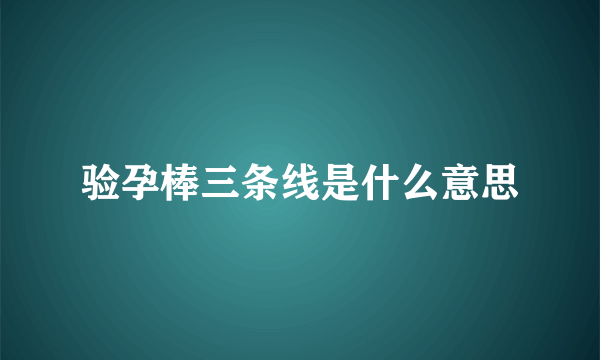 验孕棒三条线是什么意思